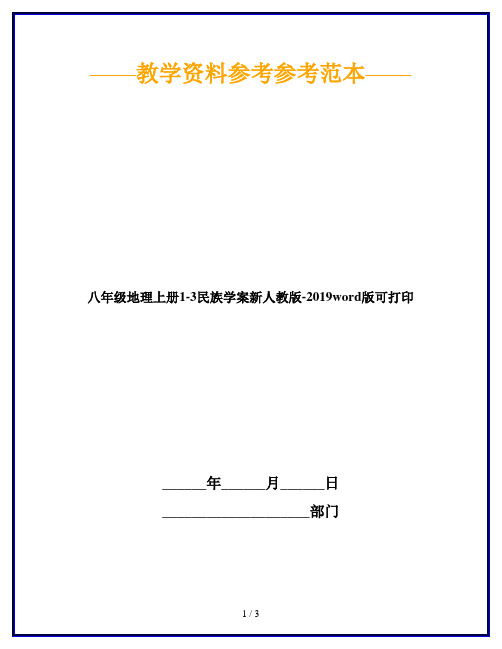 ——教学资料参考参考范本——

八年级地理上册1-3民族学案新人教版-2019word版可打印

______年______月______日

____________________部门

1 / 3